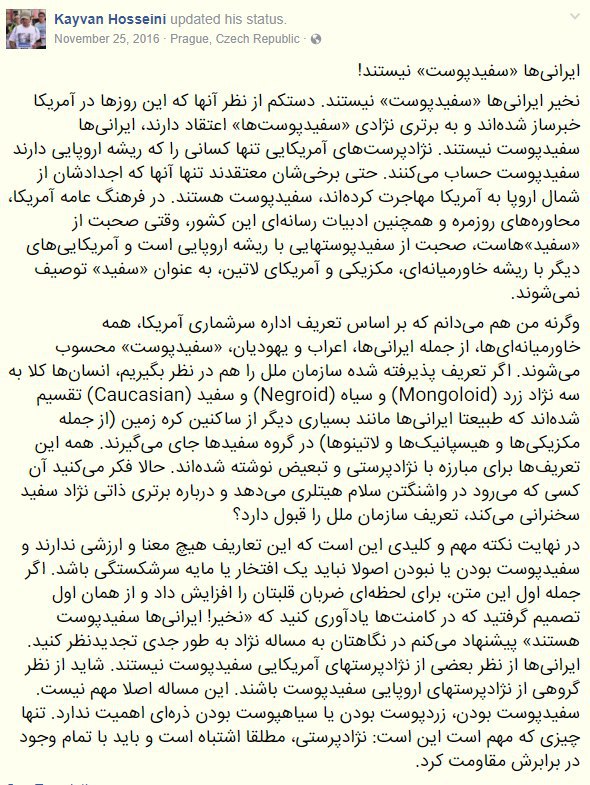 Kayvan Hosseini updated his status.
November 25, 2016 · Prague, Czech Republic ·

ایرانی‌ها «سفیدپوست» نیستند!

نخیر ایرانی‌ها «سفیدپوست» نیستند. دستکم از نظر آنها که این روزها در آمریکا خبرساز شده‌اند و به برتری نژادی «سفیدپوست‌ها» اعتقاد دارند، ایرانی‌ها سفیدپوست نیستند. نژادپرست‌های آمریکایی تنها کسانی را که ریشه اروپایی دارند سفیدپوست حساب می‌کنند. حتی برخی‌شان معتقدند تنها آنها که اجدادشان از شمال اروپا به آمریکا مهاجرت کرده‌اند، سفیدپوست هستند. در فرهنگ عامه آمریکا، محاوره‌های روزمره و همچنین ادبیات رسانه‌ای این کشور، وقتی صحبت از «سفید»هاست، صحبت از سفیدپوستهایی با ریشه اروپایی است و آمریکایی‌های دیگر با ریشه خاورمیانه‌ای، مکزیکی و آمریکای لاتین، به عنوان «سفید» توصیف نمی‌شوند.

وگرنه من هم می‌دانم که بر اساس تعریف اداره سرشماری آمریکا، همه خاورمیانه‌ای‌ها، از جمله ایرانی‌ها، اعراب و یهودیان، «سفیدپوست» محسوب می‌شوند. اگر تعریف پذیرفته شده سازمان ملل را هم در نظر بگیریم، انسان‌ها کلا به سه نژاد زرد (Mongoloid) و سیاه (Negroid) و سفید (Caucasian) تقسیم شده‌اند که طبیعتا ایرانی‌ها مانند بسیاری دیگر از ساکنین کره زمین (از جمله مکزیکی‌ها و هیسپانیک‌ها و لاتینوها) در گروه سفیدها جای می‌گیرند. همه این تعریف‌ها برای مبارزه با نژادپرستی و تبعیض نوشته شده‌اند. حالا فکر می‌کنید آن کسی که می‌رود در واشنگتن سلام هیتلری می‌دهد و درباره برتری ذاتی نژاد سفید سخنرانی می‌کند، تعریف سازمان ملل را قبول دارد؟

در نهایت نکته مهم و کلیدی این است که این تعاریف هیچ معنا و ارزشی ندارند و سفیدپوست بودن یا نبودن اصولا نباید یک افتخار یا مایه سرشکستگی باشد. اگر جمله اول این متن، برای لحظه‌ای ضربان قلبتان را افزایش داد و از همان اول تصمیم گرفتید که در کامنت‌ها یادآوری کنید که «نخیر! ایرانی‌ها سفیدپوست هستند» پیشنهاد می‌کنم در نگاهتان به مساله نژاد به طور جدی تجدیدنظر کنید. ایرانی‌ها از نظر بعضی از نژادپرستهای آمریکایی سفیدپوست نیستند. شاید از نظر گروهی از نژادپرستهای اروپایی سفیدپوست باشند. این مساله اصلا مهم نیست. سفیدپوست بودن، زردپوست بودن یا سیاهپوست بودن ذره‌ای اهمیت ندارد. تنها چیزی که مهم است این است: نژادپرستی، مطلقا اشتباه است و باید با تمام وجود در برابرش مقاومت کرد.